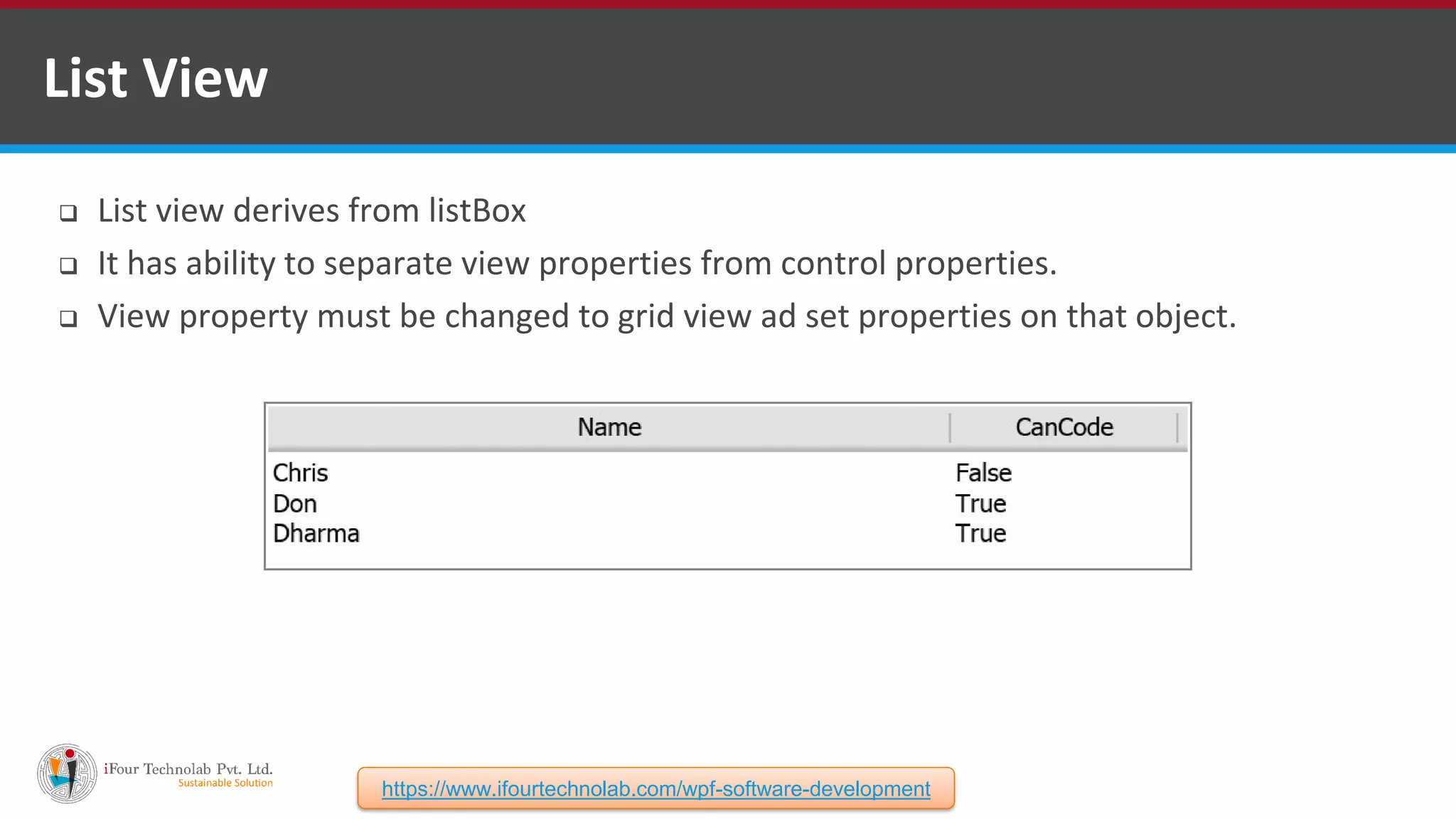 List View

❑ List view derives from listBox

❑ It has ability to separate view properties from control properties.

❑ View property must be changed to grid view ad set properties on that object.

| Name | CanCode |
|---|---|
| Chris | False |
| Don | True |
| Dharma | True |

iFour Technolab Pvt. Ltd.
Sustainable Solution

https://www.ifourtechnolab.com/wpf-software-development